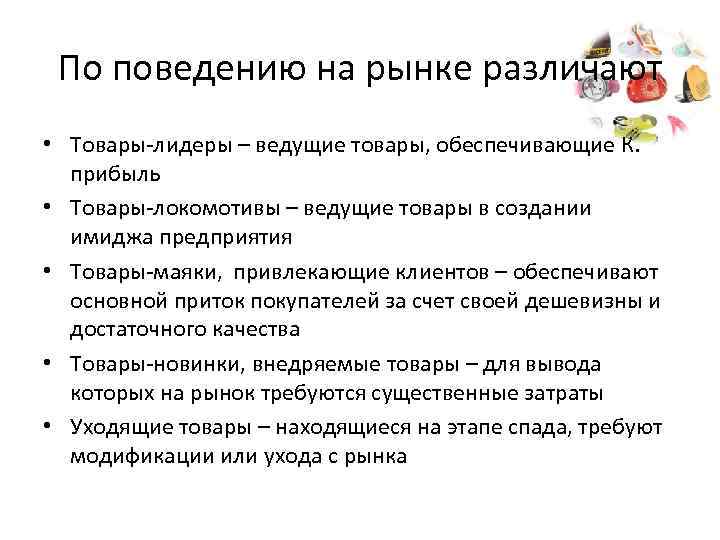 По поведению на рынке различают

• Товары-лидеры – ведущие товары, обеспечивающие К. прибыль
• Товары-локомотивы – ведущие товары в создании имиджа предприятия
• Товары-маяки, привлекающие клиентов – обеспечивают основной приток покупателей за счет своей дешевизны и достаточного качества
• Товары-новинки, внедряемые товары – для вывода которых на рынок требуются существенные затраты
• Уходящие товары – находящиеся на этапе спада, требуют модификации или ухода с рынка